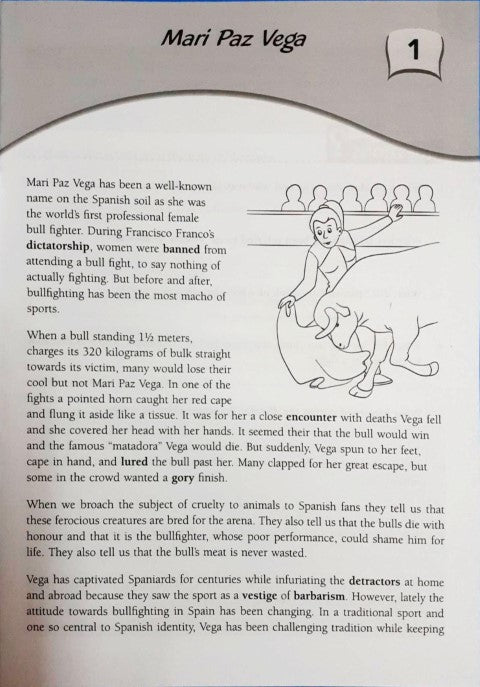 Mari Paz Vega

1

Mari Paz Vega has been a well-known name on the Spanish soil as she was the world's first professional female bull fighter. During Francisco Franco's dictatorship, women were banned from attending a bull fight, to say nothing of actually fighting. But before and after, bullfighting has been the most macho of sports.

When a bull standing 1½ meters, charges its 320 kilograms of bulk straight towards its victim, many would lose their cool but not Mari Paz Vega. In one of the fights a pointed horn caught her red cape and flung it aside like a tissue. It was for her a close encounter with deaths Vega fell and she covered her head with her hands. It seemed their that the bull would win and the famous "matadora" Vega would die. But suddenly, Vega spun to her feet, cape in hand, and lured the bull past her. Many clapped for her great escape, but some in the crowd wanted a gory finish.

When we broach the subject of cruelty to animals to Spanish fans they tell us that these ferocious creatures are bred for the arena. They also tell us that the bulls die with honour and that it is the bullfighter, whose poor performance, could shame him for life. They also tell us that the bull's meat is never wasted.

Vega has captivated Spaniards for centuries while infuriating the detractors at home and abroad because they saw the sport as a vestige of barbarism. However, lately the attitude towards bullfighting in Spain has been changing. In a traditional sport and one so central to Spanish identity, Vega has been challenging tradition while keeping